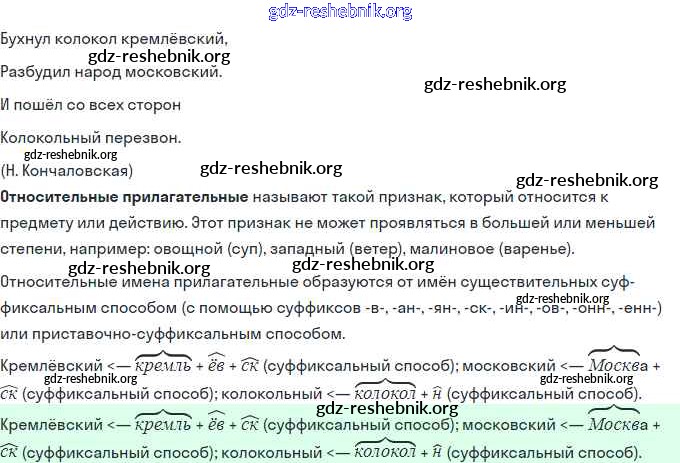 Бухнул колокол кремлёвский,
Разбудил народ московский.

И пошёл со всех сторон

Колокольный перезвон.
(Н. Кончаловская)

Относительные прилагательные называют такой признак, который относится к предмету или действию. Этот признак не может проявляться в большей или меньшей степени, например: овощной (суп), западный (ветер), малиновое (варенье).

Относительные имена прилагательные образуются от имён существительных суффиксальным способом (с помощью суффиксов -в-, -ан-, -ян-, -ск-, -ин-, -ов-, -онн-, -енн-) или приставочно-суффиксальным способом.

Кремлёвский <— кремль + ёв + ск (суффиксальный способ); московский <— Москва + ск (суффиксальный способ); колокольный <— колокол + н (суффиксальный способ).

Кремлёвский <— кремль + ёв + ск (суффиксальный способ); московский <— Москва + ск (суффиксальный способ); колокольный <— колокол + н (суффиксальный способ).

gdz-reshebnik.org